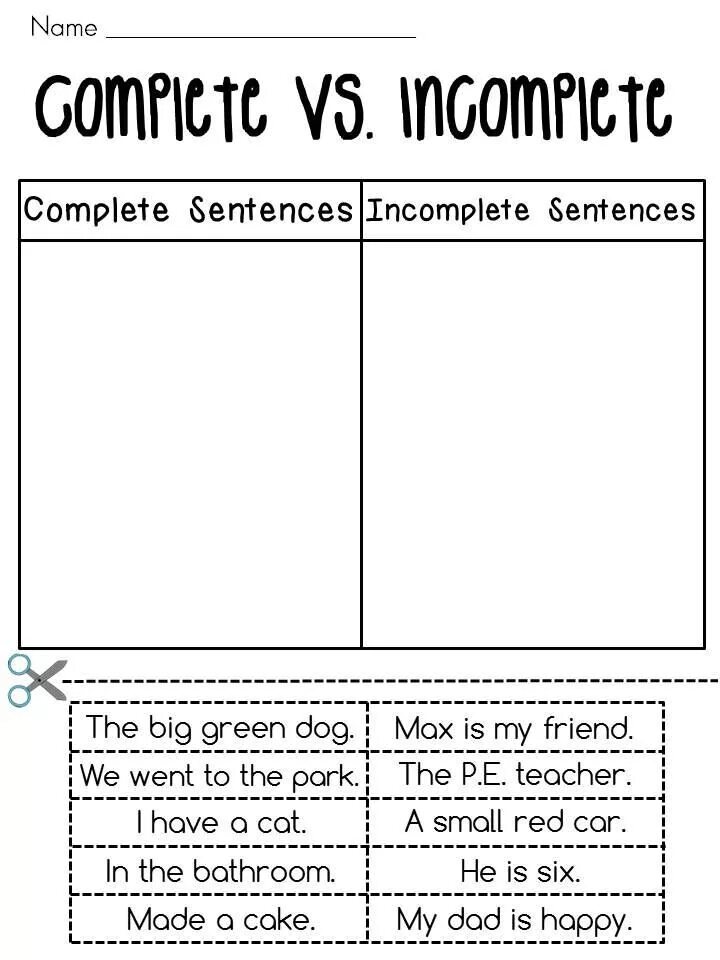 Name ____

Complete VS. Incomplete

| Complete Sentences | Incomplete Sentences |
|---|---|
| | |

| The big green dog. | Max is my friend. |
|---|---|
| We went to the park. | The P.E. teacher. |
| I have a cat. | A small red car. |
| In the bathroom. | He is six. |
| Made a cake. | My dad is happy. |